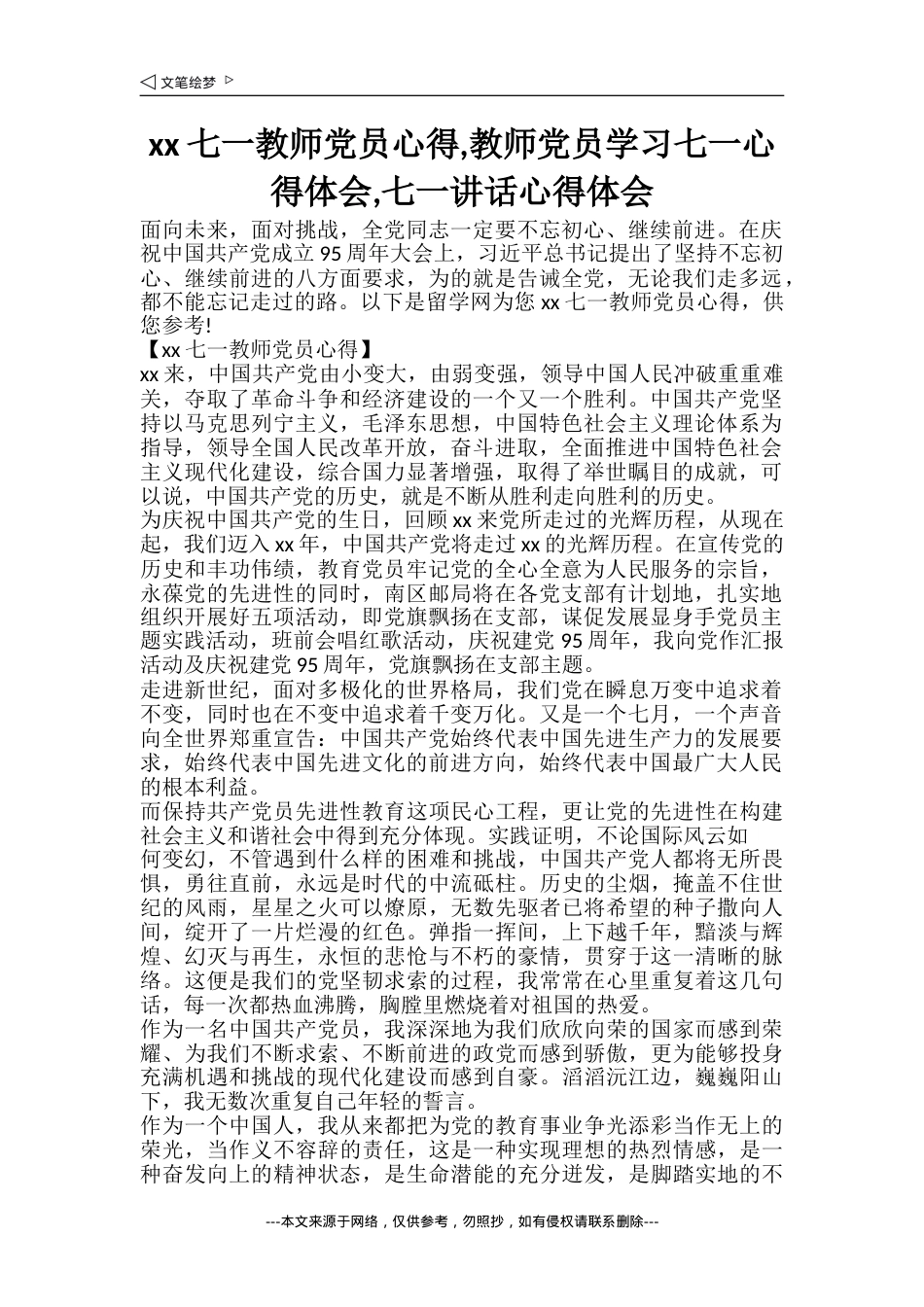 ◁ 文笔绘梦 ▷

xx 七一教师党员心得,教师党员学习七一心得体会,七一讲话心得体会

面向未来，面对挑战，全党同志一定要不忘初心、继续前进。在庆祝中国共产党成立 95 周年大会上，习近平总书记提出了坚持不忘初心、继续前进的八方面要求，为的就是告诫全党，无论我们走多远，都不能忘记走过的路。以下是留学网为您 xx 七一教师党员心得，供您参考!

【xx 七一教师党员心得】

xx 来，中国共产党由小变大，由弱变强，领导中国人民冲破重重难关，夺取了革命斗争和经济建设的一个又一个胜利。中国共产党坚持以马克思列宁主义，毛泽东思想，中国特色社会主义理论体系为指导，领导全国人民改革开放，奋斗进取，全面推进中国特色社会主义现代化建设，综合国力显著增强，取得了举世瞩目的成就，可以说，中国共产党的历史，就是不断从胜利走向胜利的历史。

为庆祝中国共产党的生日，回顾 xx 来党所走过的光辉历程，从现在起，我们迈入 xx 年，中国共产党将走过 xx 的光辉历程。在宣传党的历史和丰功伟绩，教育党员牢记党的全心全意为人民服务的宗旨，永葆党的先进性的同时，南区邮局将在各党支部有计划地，扎实地组织开展好五项活动，即党旗飘扬在支部，谋促发展显身手党员主题实践活动，班前会唱红歌活动，庆祝建党 95 周年，我向党作汇报活动及庆祝建党 95 周年，党旗飘扬在支部主题。

走进新世纪，面对多极化的世界格局，我们党在瞬息万变中追求着不变，同时也在不变中追求着千变万化。又是一个七月，一个声音向全世界郑重宣告：中国共产党始终代表中国先进生产力的发展要求，始终代表中国先进文化的前进方向，始终代表中国最广大人民的根本利益。

而保持共产党员先进性教育这项民心工程，更让党的先进性在构建社会主义和谐社会中得到充分体现。实践证明，不论国际风云如何变幻，不管遇到什么样的困难和挑战，中国共产党人都将无所畏惧，勇往直前，永远是时代的中流砥柱。历史的尘烟，掩盖不住世纪的风雨，星星之火可以燎原，无数先驱者已将希望的种子撒向人间，绽开了一片烂漫的红色。弹指一挥间，上下越千年，黯淡与辉煌、幻灭与再生，永恒的悲怆与不朽的豪情，贯穿于这一清晰的脉络。这便是我们的党坚韧求索的过程，我常常在心里重复着这几句话，每一次都热血沸腾，胸膛里燃烧着对祖国的热爱。

作为一名中国共产党员，我深深地为我们欣欣向荣的国家而感到荣耀、为我们不断求索、不断前进的政党而感到骄傲，更为能够投身充满机遇和挑战的现代化建设而感到自豪。滔滔沅江边，巍巍阳山下，我无数次重复自己年轻的誓言。

作为一个中国人，我从来都把为党的教育事业争光添彩当作无上的荣光，当作义不容辞的责任，这是一种实现理想的热烈情感，是一种奋发向上的精神状态，是生命潜能的充分迸发，是脚踏实地的不

---本文来源于网络，仅供参考，勿照抄，如有侵权请联系删除---